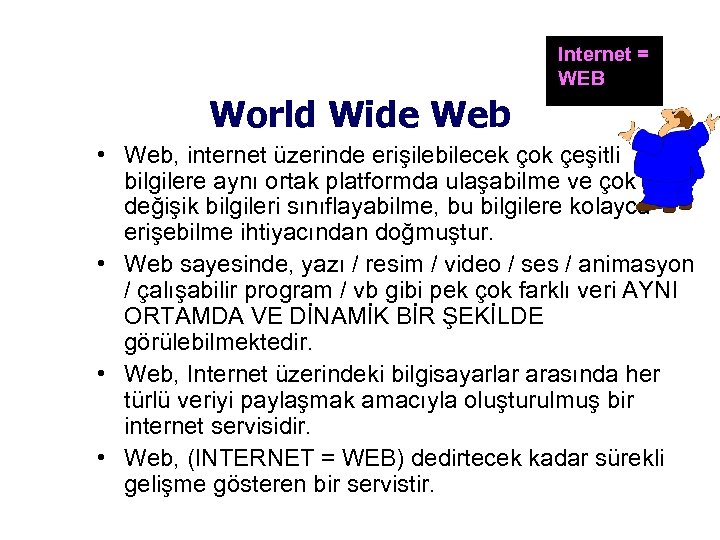 Internet = WEB

World Wide Web

• Web, internet üzerinde erişilebilecek çok çeşitli bilgilere aynı ortak platformda ulaşabilme ve çok değişik bilgileri sınıflayabilme, bu bilgilere kolayca erişebilme ihtiyacından doğmuştur.

• Web sayesinde, yazı / resim / video / ses / animasyon / çalışabilir program / vb gibi pek çok farklı veri AYNI ORTAMDA VE DİNAMİK BİR ŞEKİLDE görülebilmektedir.

• Web, Internet üzerindeki bilgisayarlar arasında her türlü veriyi paylaşmak amacıyla oluşturulmuş bir internet servisidir.

• Web, (INTERNET = WEB) dedirtecek kadar sürekli gelişme gösteren bir servistir.